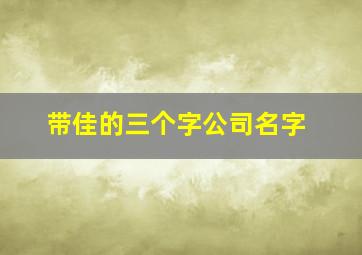 带佳的三个字公司名字